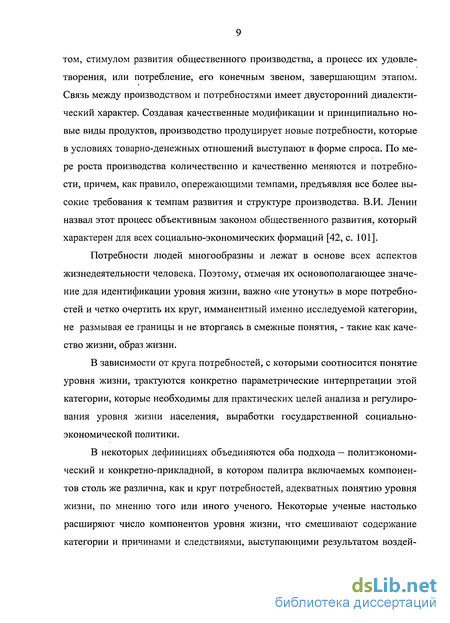 9

том, стимулом развития общественного производства, а процесс их удовлетворения, или потребление, его конечным звеном, завершающим этапом. Связь между производством и потребностями имеет двусторонний диалектический характер. Создавая качественные модификации и принципиально новые виды продуктов, производство продуцирует новые потребности, которые в условиях товарно-денежных отношений выступают в форме спроса. По мере роста производства количественно и качественно меняются и потребности, причем, как правило, опережающими темпами, предъявляя все более высокие требования к темпам развития и структуре производства. В.И. Ленин назвал этот процесс объективным законом общественного развития, который характерен для всех социально-экономических формаций [42, с. 101].

Потребности людей многообразны и лежат в основе всех аспектов жизнедеятельности человека. Поэтому, отмечая их основополагающее значение для идентификации уровня жизни, важно «не утонуть» в море потребностей и четко очертить их круг, имманентный именно исследуемой категории, не размывая ее границы и не вторгаясь в смежные понятия, - такие как качество жизни, образ жизни.

В зависимости от круга потребностей, с которыми соотносится понятие уровня жизни, трактуются конкретно параметрические интерпретации этой категории, которые необходимы для практических целей анализа и регулирования уровня жизни населения, выработки государственной социально-экономической политики.

В некоторых дефинициях объединяются оба подхода – политэкономический и конкретно-прикладной, в котором палитра включаемых компонентов столь же различна, как и круг потребностей, адекватных понятию уровня жизни, по мнению того или иного ученого. Некоторые ученые настолько расширяют число компонентов уровня жизни, что смешивают содержание категории и причинами и следствиями, выступающими результатом воздей-

dsLib.net
библиотека диссертаций